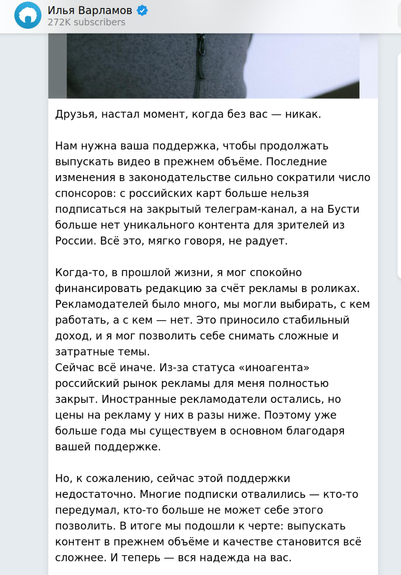 Илья Варламов
272K subscribers

Друзья, настал момент, когда без вас — никак.

Нам нужна ваша поддержка, чтобы продолжать выпускать видео в прежнем объёме. Последние изменения в законодательстве сильно сократили число спонсоров: с российских карт больше нельзя подписаться на закрытый телеграм-канал, а на Бусти больше нет уникального контента для зрителей из России. Всё это, мягко говоря, не радует.

Когда-то, в прошлой жизни, я мог спокойно финансировать редакцию за счёт рекламы в роликах. Рекламодателей было много, мы могли выбирать, с кем работать, а с кем — нет. Это приносило стабильный доход, и я мог позволить себе снимать сложные и затратные темы.
Сейчас всё иначе. Из-за статуса «иноагента» российский рынок рекламы для меня полностью закрыт. Иностранные рекламодатели остались, но цены на рекламу у них в разы ниже. Поэтому уже больше года мы существуем в основном благодаря вашей поддержке.

Но, к сожалению, сейчас этой поддержки недостаточно. Многие подписки отвалились — кто-то передумал, кто-то больше не может себе этого позволить. В итоге мы подошли к черте: выпускать контент в прежнем объёме и качестве становится всё сложнее. И теперь — вся надежда на вас.